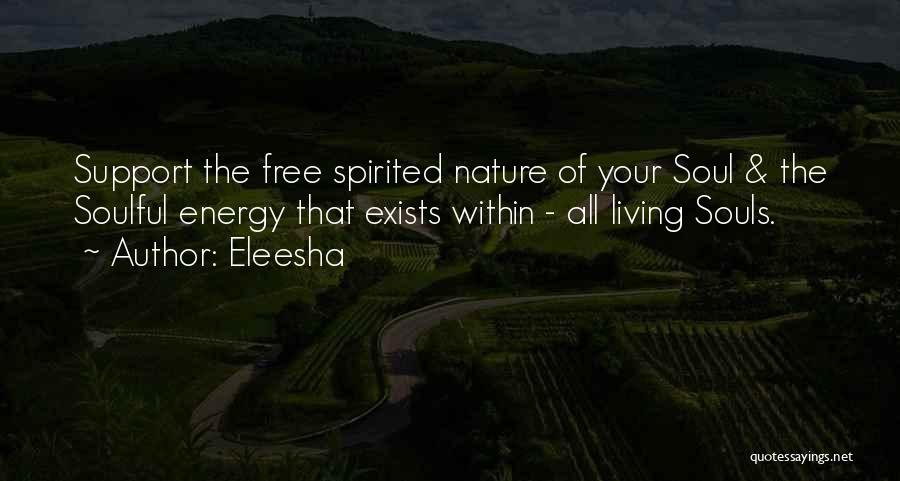 Support the free spirited nature of your Soul & the Soulful energy that exists within - all living Souls.
~ Author: Eleesha

quotessayings.net